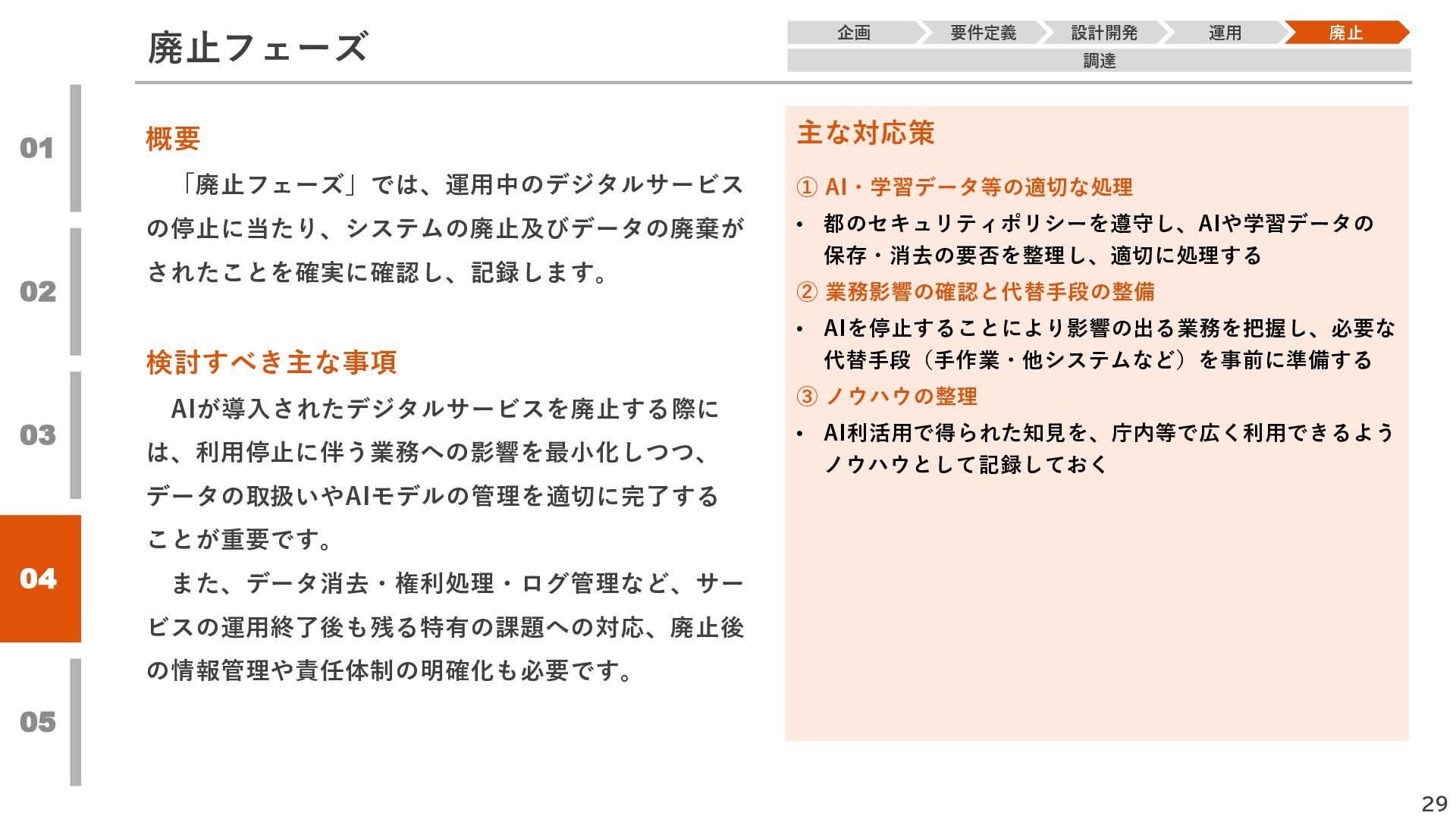 廃止フェーズ

企画 要件定義 設計開発 運用 廃止

調達

01

02

03

04

05

概要

「廃止フェーズ」では、運用中のデジタルサービスの停止に当たり、システムの廃止及びデータの廃棄がされたことを確実に確認し、記録します。

検討すべき主な事項

AIが導入されたデジタルサービスを廃止する際には、利用停止に伴う業務への影響を最小化しつつ、データの取扱いやAIモデルの管理を適切に完了することが重要です。

また、データ消去・権利処理・ログ管理など、サービスの運用終了後も残る特有の課題への対応、廃止後の情報管理や責任体制の明確化も必要です。

主な対応策

① AI・学習データ等の適切な処理

• 都のセキュリティポリシーを遵守し、AIや学習データの保存・消去の要否を整理し、適切に処理する

② 業務影響の確認と代替手段の整備

• AIを停止することにより影響の出る業務を把握し、必要な代替手段（手作業・他システムなど）を事前に準備する

③ ノウハウの整理

• AI利活用で得られた知見を、庁内等で広く利用できるようノウハウとして記録しておく

29